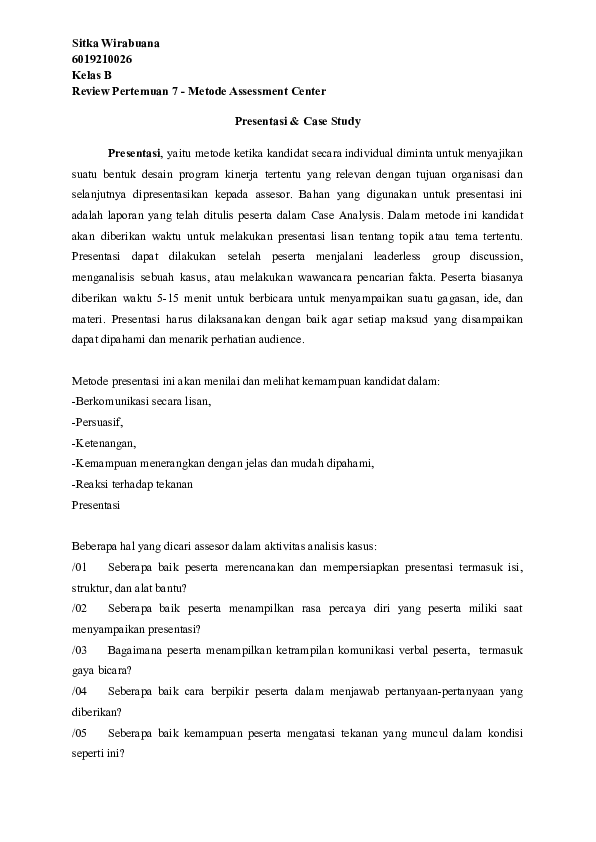 Sitka Wirabuana
6019210026
Kelas B
Review Pertemuan 7 - Metode Assessment Center

Presentasi & Case Study

Presentasi, yaitu metode ketika kandidat secara individual diminta untuk menyajikan suatu bentuk desain program kinerja tertentu yang relevan dengan tujuan organisasi dan selanjutnya dipresentasikan kepada assesor. Bahan yang digunakan untuk presentasi ini adalah laporan yang telah ditulis peserta dalam Case Analysis. Dalam metode ini kandidat akan diberikan waktu untuk melakukan presentasi lisan tentang topik atau tema tertentu. Presentasi dapat dilakukan setelah peserta menjalani leaderless group discussion, menganalisis sebuah kasus, atau melakukan wawancara pencarian fakta. Peserta biasanya diberikan waktu 5-15 menit untuk berbicara untuk menyampaikan suatu gagasan, ide, dan materi. Presentasi harus dilaksanakan dengan baik agar setiap maksud yang disampaikan dapat dipahami dan menarik perhatian audience.

Metode presentasi ini akan menilai dan melihat kemampuan kandidat dalam:
-Berkomunikasi secara lisan,
-Persuasif,
-Ketenangan,
-Kemampuan menerangkan dengan jelas dan mudah dipahami,
-Reaksi terhadap tekanan
Presentasi

Beberapa hal yang dicari assesor dalam aktivitas analisis kasus:
/01 Seberapa baik peserta merencanakan dan mempersiapkan presentasi termasuk isi, struktur, dan alat bantu?
/02 Seberapa baik peserta menampilkan rasa percaya diri yang peserta miliki saat menyampaikan presentasi?
/03 Bagaimana peserta menampilkan ketrampilan komunikasi verbal peserta, termasuk gaya bicara?
/04 Seberapa baik cara berpikir peserta dalam menjawab pertanyaan-pertanyaan yang diberikan?
/05 Seberapa baik kemampuan peserta mengatasi tekanan yang muncul dalam kondisi seperti ini?